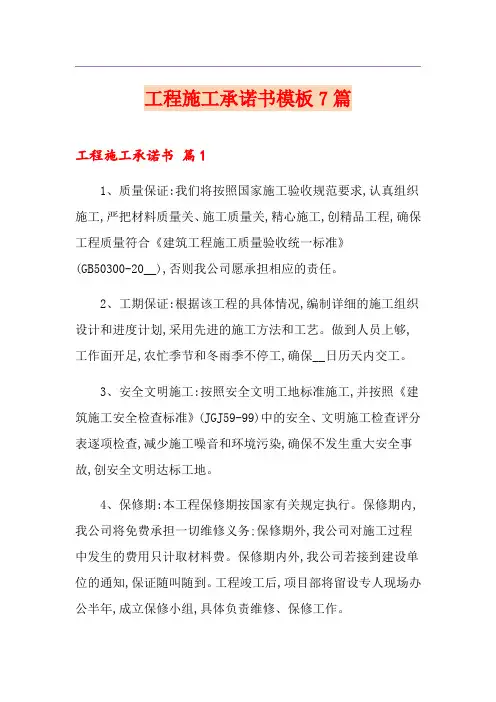 工程施工承诺书模板7篇

工程施工承诺书 篇1

1、质量保证:我们将按照国家施工验收规范要求,认真组织施工,严把材料质量关、施工质量关,精心施工,创精品工程,确保工程质量符合《建筑工程施工质量验收统一标准》(GB50300-20__),否则我公司愿承担相应的责任。

2、工期保证:根据该工程的具体情况,编制详细的施工组织设计和进度计划,采用先进的施工方法和工艺。做到人员上够,工作面开足,农忙季节和冬雨季不停工,确保__日历天内交工。

3、安全文明施工:按照安全文明工地标准施工,并按照《建筑施工安全检查标准》(JGJ59-99)中的安全、文明施工检查评分表逐项检查,减少施工噪音和环境污染,确保不发生重大安全事故,创安全文明达标工地。

4、保修期:本工程保修期按国家有关规定执行。保修期内,我公司将免费承担一切维修义务;保修期外,我公司对施工过程中发生的费用只计取材料费。保修期内外,我公司若接到建设单位的通知,保证随叫随到。工程竣工后,项目部将留设专人现场办公半年,成立保修小组,具体负责维修、保修工作。